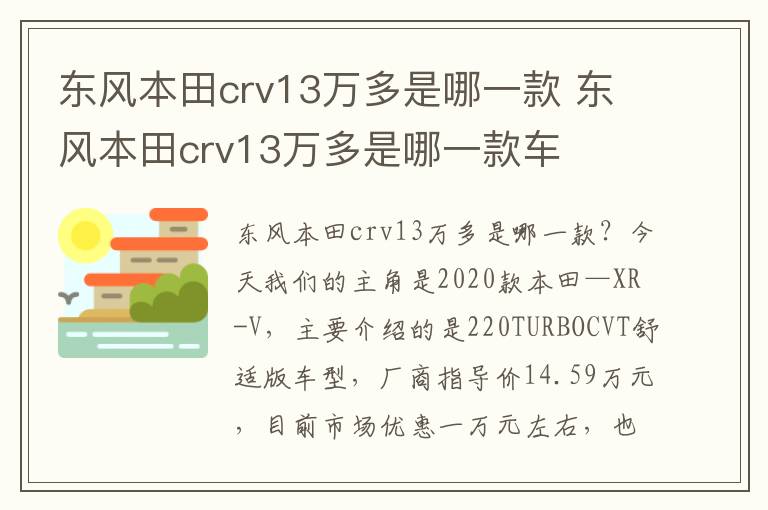 东风本田crv13万多是哪一款 东风本田crv13万多是哪一款车

东风本田crv13万多是哪一款？今天我们的主角是2020款本田—XR-V，主要介绍的是220TURBOCVT舒适版车型，厂商指导价14.59万元，目前市场优惠一万元左右，也